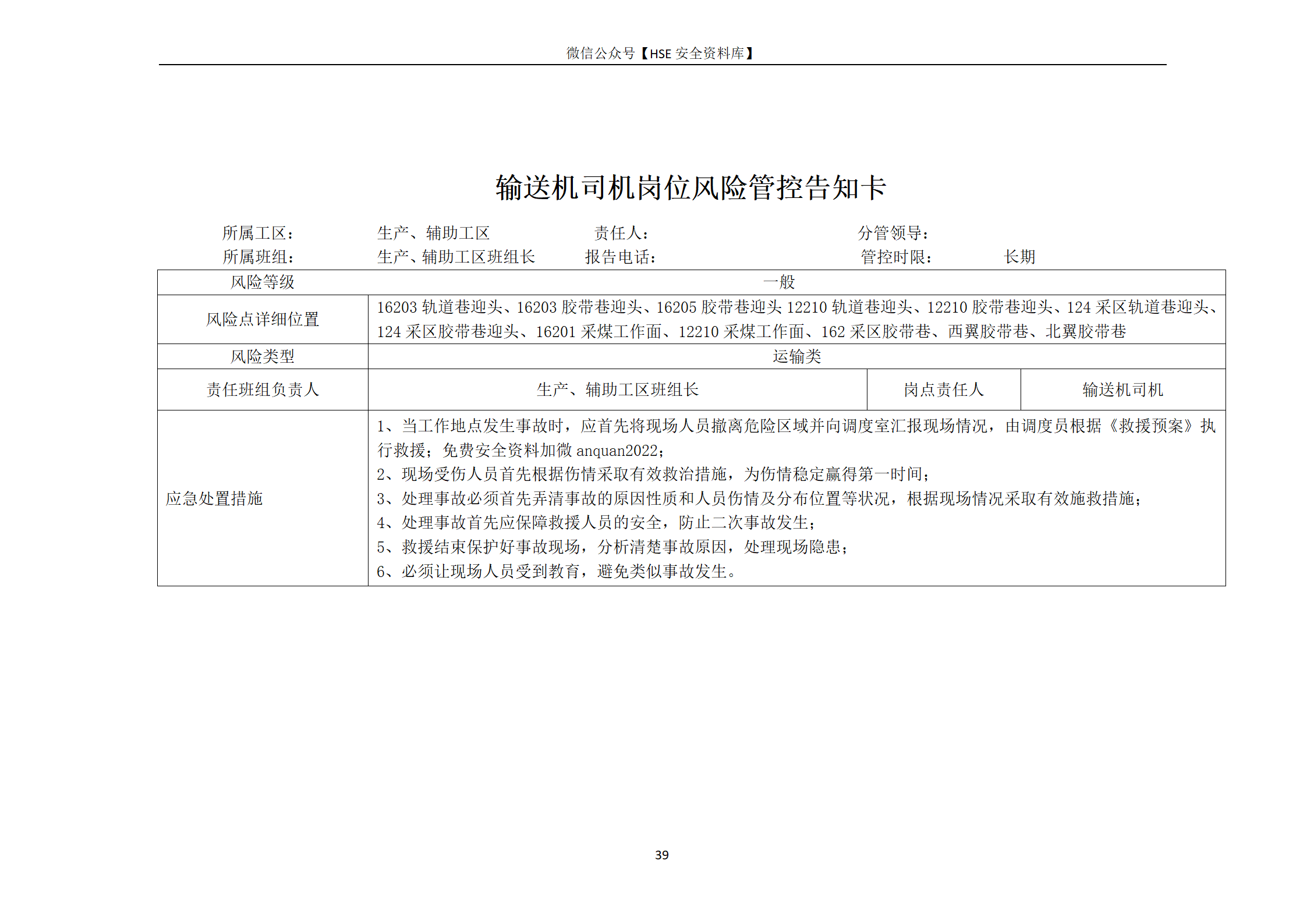 微信公众号【HSE 安全资料库】

输送机司机岗位风险管控告知卡

所属工区： 生产、辅助工区 责任人： 分管领导：
所属班组： 生产、辅助工区班组长 报告电话： 管控时限： 长期

| 风险等级 | 一般 | | |
|---|---|---|---|
| 风险点详细位置 | 16203 轨道巷迎头、16203 胶带巷迎头、16205 胶带巷迎头 12210 轨道巷迎头、12210 胶带巷迎头、124 采区轨道巷迎头、124 采区胶带巷迎头、16201 采煤工作面、12210 采煤工作面、162 采区胶带巷、西翼胶带巷、北翼胶带巷 | | |
| 风险类型 | 运输类 | | |
| 责任班组负责人 | 生产、辅助工区班组长 | 岗点责任人 | 输送机司机 |
| 应急处置措施 | 1、当工作地点发生事故时，应首先将现场人员撤离危险区域并向调度室汇报现场情况，由调度员根据《救援预案》执行救援；免费安全资料加微 anquan2022；<br>2、现场受伤人员首先根据伤情采取有效救治措施，为伤情稳定赢得第一时间；<br>3、处理事故必须首先弄清事故的原因性质和人员伤情及分布位置等状况，根据现场情况采取有效施救措施；<br>4、处理事故首先应保障救援人员的安全，防止二次事故发生；<br>5、救援结束保护好事故现场，分析清楚事故原因，处理现场隐患；<br>6、必须让现场人员受到教育，避免类似事故发生。 | | |

39